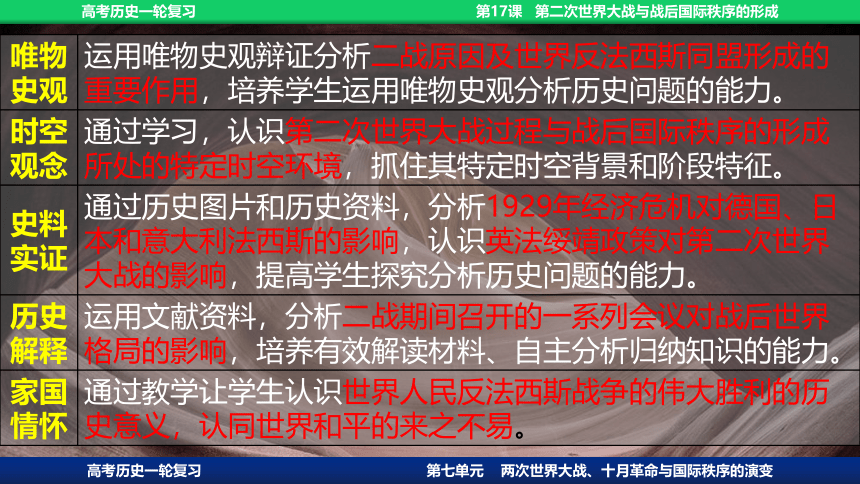 高考历史一轮复习　　第17课　第二次世界大战与战后国际秩序的形成

| 唯物史观 | 运用唯物史观辩证分析二战原因及世界反法西斯同盟形成的重要作用，培养学生运用唯物史观分析历史问题的能力。 |
|---|---|
| 时空观念 | 通过学习，认识第二次世界大战过程与战后国际秩序的形成所处的特定时空环境，抓住其特定时空背景和阶段特征。 |
| 史料实证 | 通过历史图片和历史资料，分析1929年经济危机对德国、日本和意大利法西斯的影响，认识英法绥靖政策对第二次世界大战的影响，提高学生探究分析历史问题的能力。 |
| 历史解释 | 运用文献资料，分析二战期间召开的一系列会议对战后世界格局的影响，培养有效解读材料、自主分析归纳知识的能力。 |
| 家国情怀 | 通过教学让学生认识世界人民反法西斯战争的伟大胜利的历史意义，认同世界和平的来之不易。 |

高考历史一轮复习　　第七单元　两次世界大战、十月革命与国际秩序的演变